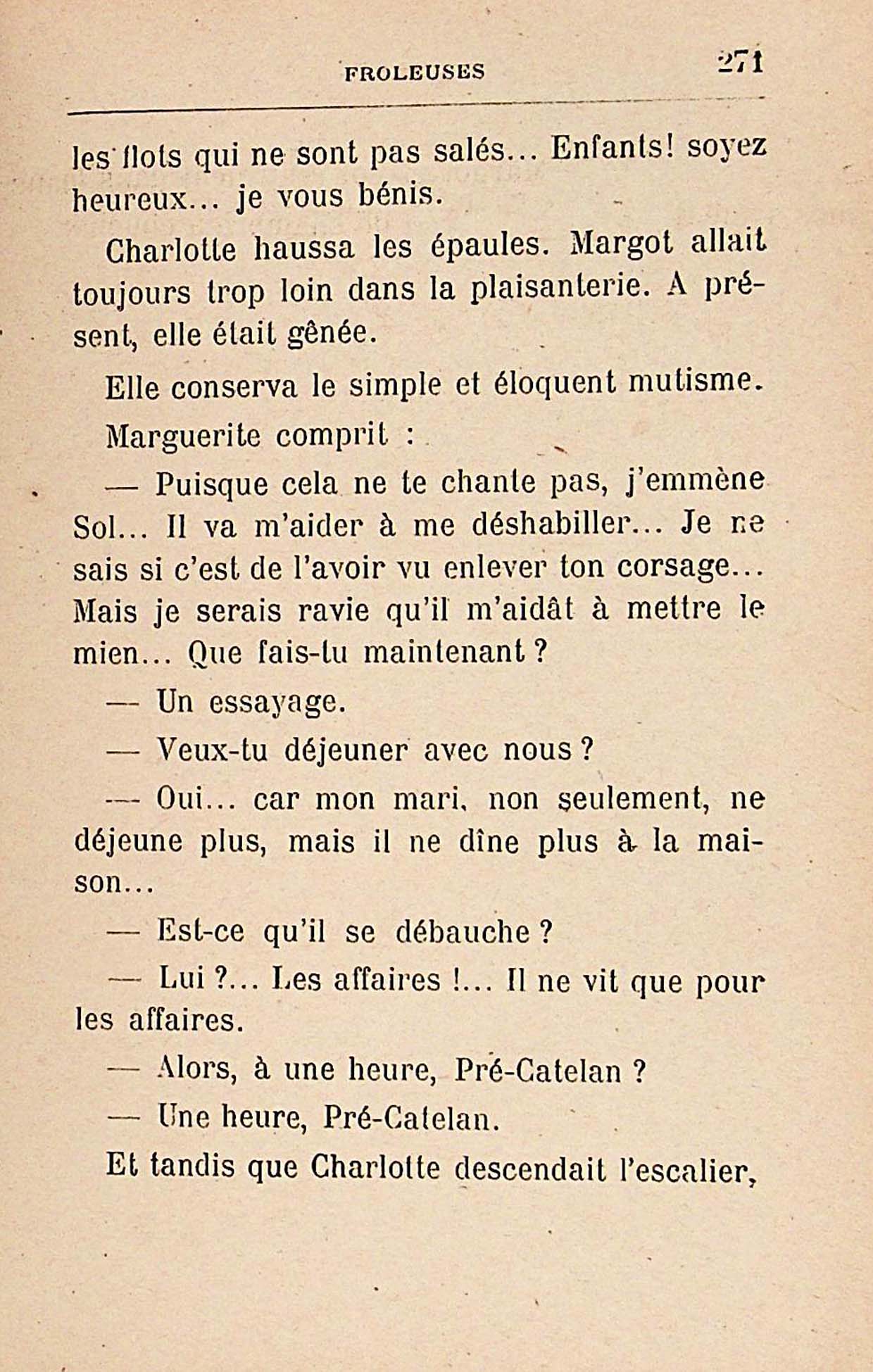 FROLEUSES 271

les flots qui ne sont pas salés... Enfants! soyez heureux... je vous bénis.

Charlotte haussa les épaules. Margot allait toujours trop loin dans la plaisanterie. A présent, elle était gênée.

Elle conserva le simple et éloquent mutisme.

Marguerite comprit :

— Puisque cela ne te chante pas, j'emmène Sol... Il va m'aider à me déshabiller... Je ne sais si c'est de l'avoir vu enlever ton corsage... Mais je serais ravie qu'il m'aidât à mettre le mien... Que fais-tu maintenant ?

— Un essayage.

— Veux-tu déjeuner avec nous ?

— Oui... car mon mari, non seulement, ne déjeune plus, mais il ne dîne plus à la maison...

— Est-ce qu'il se débauche ?

— Lui ?... Les affaires !... Il ne vit que pour les affaires.

— Alors, à une heure, Pré-Catelan ?

— Une heure, Pré-Catelan.

Et tandis que Charlotte descendait l'escalier,